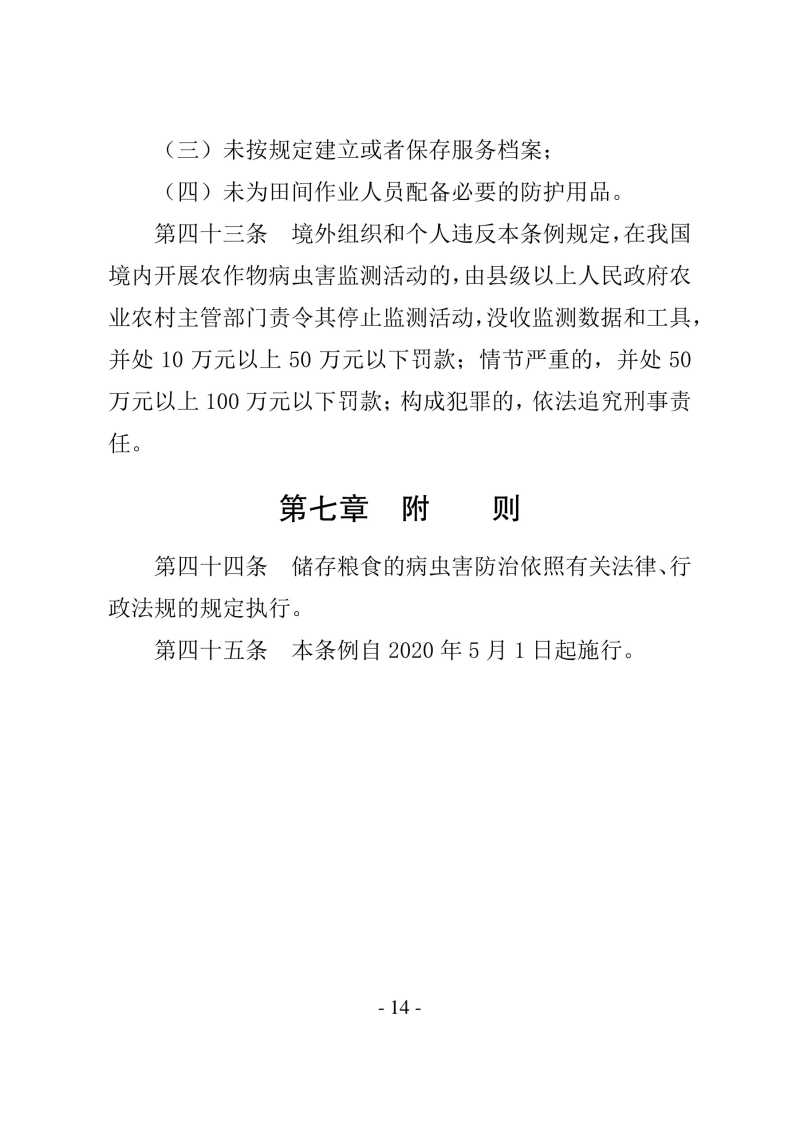 （三）未按规定建立或者保存服务档案；

（四）未为田间作业人员配备必要的防护用品。

第四十三条　境外组织和个人违反本条例规定，在我国境内开展农作物病虫害监测活动的，由县级以上人民政府农业农村主管部门责令其停止监测活动，没收监测数据和工具，并处 10 万元以上 50 万元以下罚款；情节严重的，并处 50 万元以上 100 万元以下罚款；构成犯罪的，依法追究刑事责任。

第七章　附　　则

第四十四条　储存粮食的病虫害防治依照有关法律、行政法规的规定执行。

第四十五条　本条例自 2020 年 5 月 1 日起施行。

- 14 -